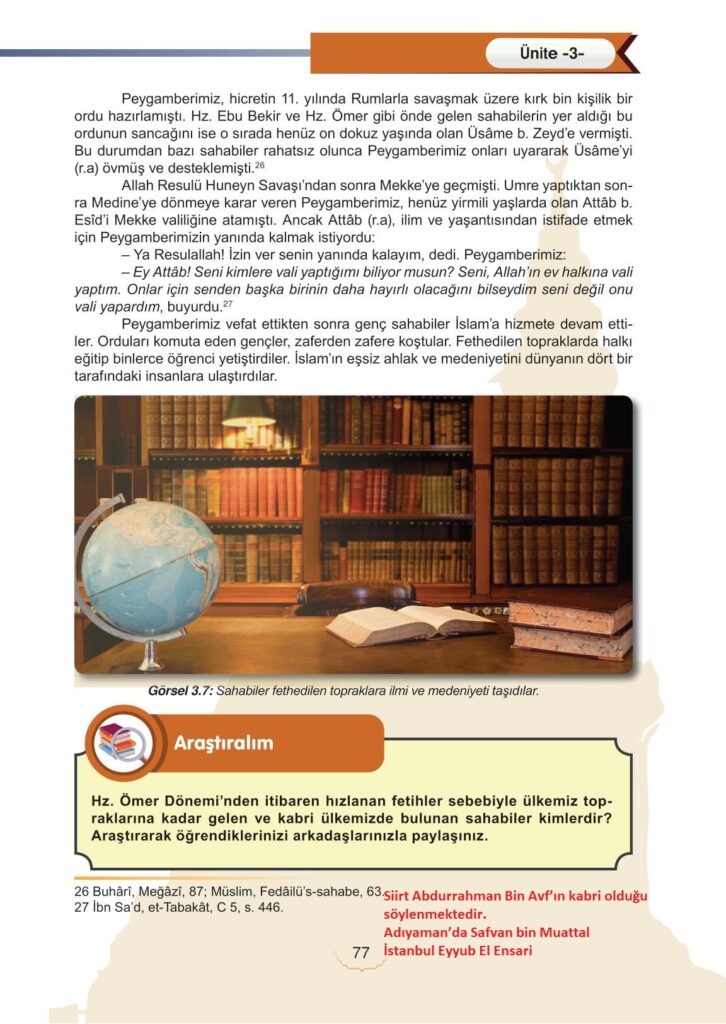 Ünite -3-

Peygamberimiz, hicretin 11. yılında Rumlarla savaşmak üzere kırk bin kişilik bir ordu hazırlamıştı. Hz. Ebu Bekir ve Hz. Ömer gibi önde gelen sahabilerin yer aldığı bu ordunun sancağını ise o sırada henüz on dokuz yaşında olan Üsâme b. Zeyd'e vermişti. Bu durumdan bazı sahabiler rahatsız olunca Peygamberimiz onları uyararak Üsâme'yi (r.a) övmüş ve desteklemişti.$^{26}$

Allah Resulü Huneyn Savaşı'ndan sonra Mekke'ye geçmişti. Umre yaptıktan sonra Medine'ye dönmeye karar veren Peygamberimiz, henüz yirmili yaşlarda olan Attâb b. Esîd'i Mekke valiliğine atamıştı. Ancak Attâb (r.a), ilim ve yaşantısından istifade etmek için Peygamberimizin yanında kalmak istiyordu:

– Ya Resulallah! İzin ver senin yanında kalayım, dedi. Peygamberimiz:

– Ey Attâb! Seni kimlere vali yaptığımı biliyor musun? Seni, Allah'ın ev halkına vali yaptım. Onlar için senden başka birinin daha hayırlı olacağını bilseydim seni değil onu vali yapardım, buyurdu.$^{27}$

Peygamberimiz vefat ettikten sonra genç sahabiler İslam'a hizmete devam ettiler. Orduları komuta eden gençler, zaferden zafere koştular. Fethedilen topraklarda halkı eğitip binlerce öğrenci yetiştirdiler. İslam'ın eşsiz ahlak ve medeniyetini dünyanın dört bir tarafındaki insanlara ulaştırdılar.

Görsel 3.7: Sahabiler fethedilen topraklara ilmi ve medeniyeti taşıdılar.

Araştıralım

Hz. Ömer Dönemi'nden itibaren hızlanan fetihler sebebiyle ülkemiz topraklarına kadar gelen ve kabri ülkemizde bulunan sahabiler kimlerdir? Araştırarak öğrendiklerinizi arkadaşlarınızla paylaşınız.

26 Buhârî, Meğâzî, 87; Müslim, Fedâilü's-sahabe, 63.
27 İbn Sa'd, et-Tabakât, C 5, s. 446.

Siirt Abdurrahman Bin Avf'ın kabri olduğu söylenmektedir.
Adıyaman'da Safvan bin Muattal
İstanbul Eyyub El Ensari

77